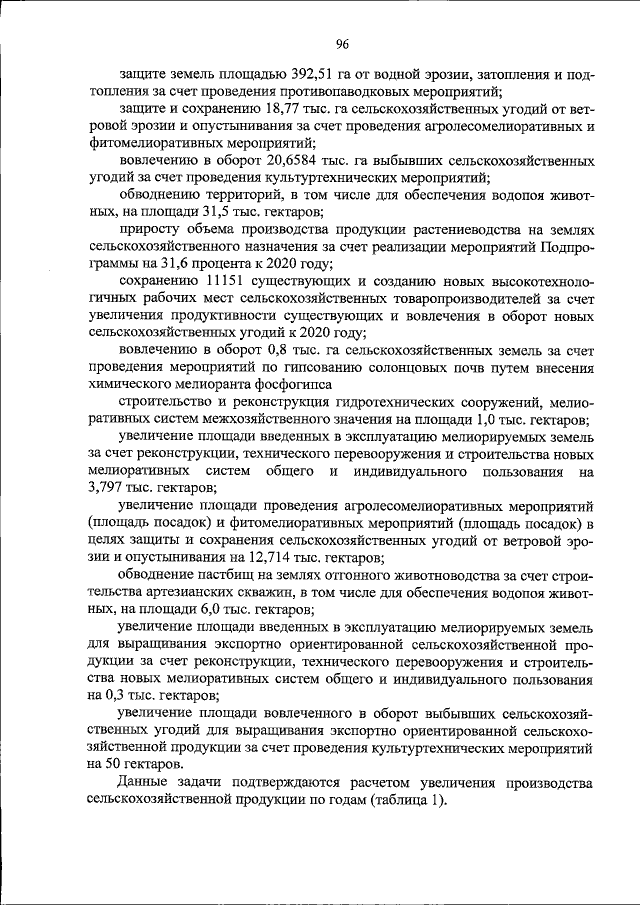 96

защите земель площадью 392,51 га от водной эрозии, затопления и подтопления за счет проведения противопаводковых мероприятий;

защите и сохранению 18,77 тыс. га сельскохозяйственных угодий от ветровой эрозии и опустынивания за счет проведения агролесомелиоративных и фитомелиоративных мероприятий;

вовлечению в оборот 20,6584 тыс. га выбывших сельскохозяйственных угодий за счет проведения культуртехнических мероприятий;

обводнению территорий, в том числе для обеспечения водопоя животных, на площади 31,5 тыс. гектаров;

приросту объема производства продукции растениеводства на землях сельскохозяйственного назначения за счет реализации мероприятий Подпрограммы на 31,6 процента к 2020 году;

сохранению 11151 существующих и созданию новых высокотехнологичных рабочих мест сельскохозяйственных товаропроизводителей за счет увеличения продуктивности существующих и вовлечения в оборот новых сельскохозяйственных угодий к 2020 году;

вовлечению в оборот 0,8 тыс. га сельскохозяйственных земель за счет проведения мероприятий по гипсованию солонцовых почв путем внесения химического мелиоранта фосфогипса

строительство и реконструкция гидротехнических сооружений, мелиоративных систем межхозяйственного значения на площади 1,0 тыс. гектаров;

увеличение площади введенных в эксплуатацию мелиорируемых земель за счет реконструкции, технического перевооружения и строительства новых мелиоративных систем общего и индивидуального пользования на 3,797 тыс. гектаров;

увеличение площади проведения агролесомелиоративных мероприятий (площадь посадок) и фитомелиоративных мероприятий (площадь посадок) в целях защиты и сохранения сельскохозяйственных угодий от ветровой эрозии и опустынивания на 12,714 тыс. гектаров;

обводнение пастбищ на землях отгонного животноводства за счет строительства артезианских скважин, в том числе для обеспечения водопоя животных, на площади 6,0 тыс. гектаров;

увеличение площади введенных в эксплуатацию мелиорируемых земель для выращивания экспортно ориентированной сельскохозяйственной продукции за счет реконструкции, технического перевооружения и строительства новых мелиоративных систем общего и индивидуального пользования на 0,3 тыс. гектаров;

увеличение площади вовлеченного в оборот выбывших сельскохозяйственных угодий для выращивания экспортно ориентированной сельскохозяйственной продукции за счет проведения культуртехнических мероприятий на 50 гектаров.

Данные задачи подтверждаются расчетом увеличения производства сельскохозяйственной продукции по годам (таблица 1).